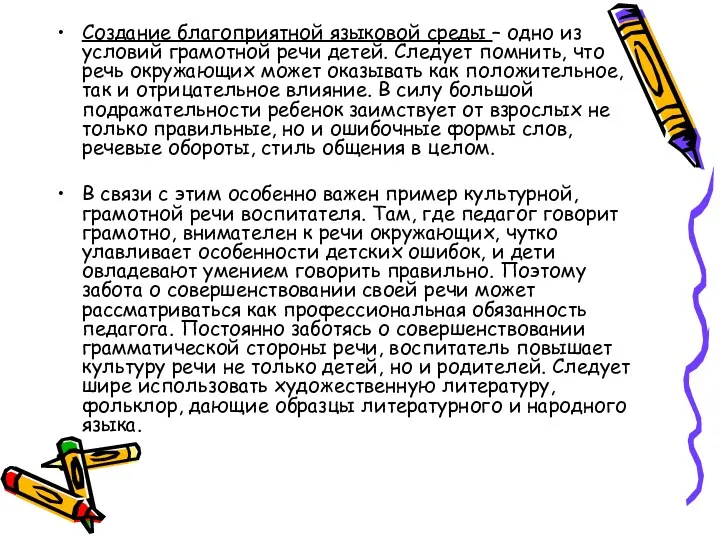 • Создание благоприятной языковой среды – одно из условий грамотной речи детей. Следует помнить, что речь окружающих может оказывать как положительное, так и отрицательное влияние. В силу большой подражательности ребенок заимствует от взрослых не только правильные, но и ошибочные формы слов, речевые обороты, стиль общения в целом.

• В связи с этим особенно важен пример культурной, грамотной речи воспитателя. Там, где педагог говорит грамотно, внимателен к речи окружающих, чутко улавливает особенности детских ошибок, и дети овладевают умением говорить правильно. Поэтому забота о совершенствовании своей речи может рассматриваться как профессиональная обязанность педагога. Постоянно заботясь о совершенствовании грамматической стороны речи, воспитатель повышает культуру речи не только детей, но и родителей. Следует шире использовать художественную литературу, фольклор, дающие образцы литературного и народного языка.